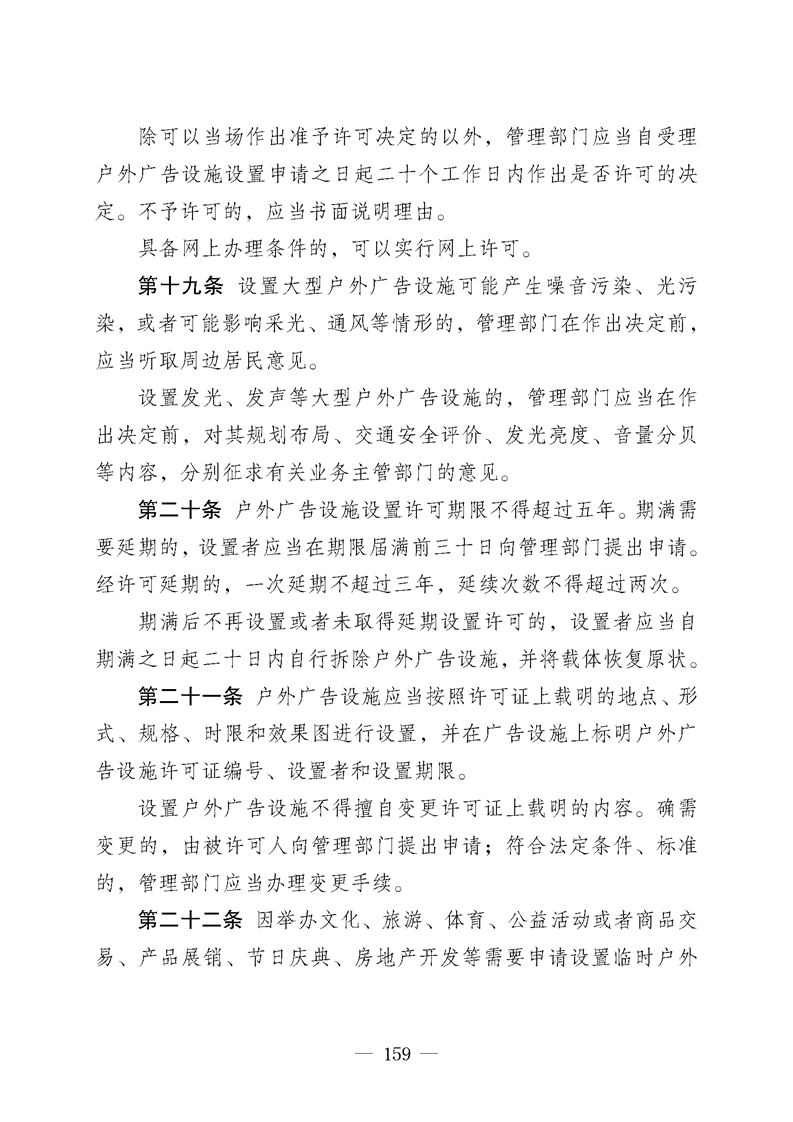 除可以当场作出准予许可决定的以外，管理部门应当自受理户外广告设施设置申请之日起二十个工作日内作出是否许可的决定。不予许可的，应当书面说明理由。

具备网上办理条件的，可以实行网上许可。

第十九条 设置大型户外广告设施可能产生噪音污染、光污染，或者可能影响采光、通风等情形的，管理部门在作出决定前，应当听取周边居民意见。

设置发光、发声等大型户外广告设施的，管理部门应当在作出决定前，对其规划布局、交通安全评价、发光亮度、音量分贝等内容，分别征求有关业务主管部门的意见。

第二十条 户外广告设施设置许可期限不得超过五年。期满需要延期的，设置者应当在期限届满前三十日向管理部门提出申请。经许可延期的，一次延期不超过三年，延续次数不得超过两次。

期满后不再设置或者未取得延期设置许可的，设置者应当自期满之日起二十日内自行拆除户外广告设施，并将载体恢复原状。

第二十一条 户外广告设施应当按照许可证上载明的地点、形式、规格、时限和效果图进行设置，并在广告设施上标明户外广告设施许可证编号、设置者和设置期限。

设置户外广告设施不得擅自变更许可证上载明的内容。确需变更的，由被许可人向管理部门提出申请；符合法定条件、标准的，管理部门应当办理变更手续。

第二十二条 因举办文化、旅游、体育、公益活动或者商品交易、产品展销、节日庆典、房地产开发等需要申请设置临时户外

— 159 —